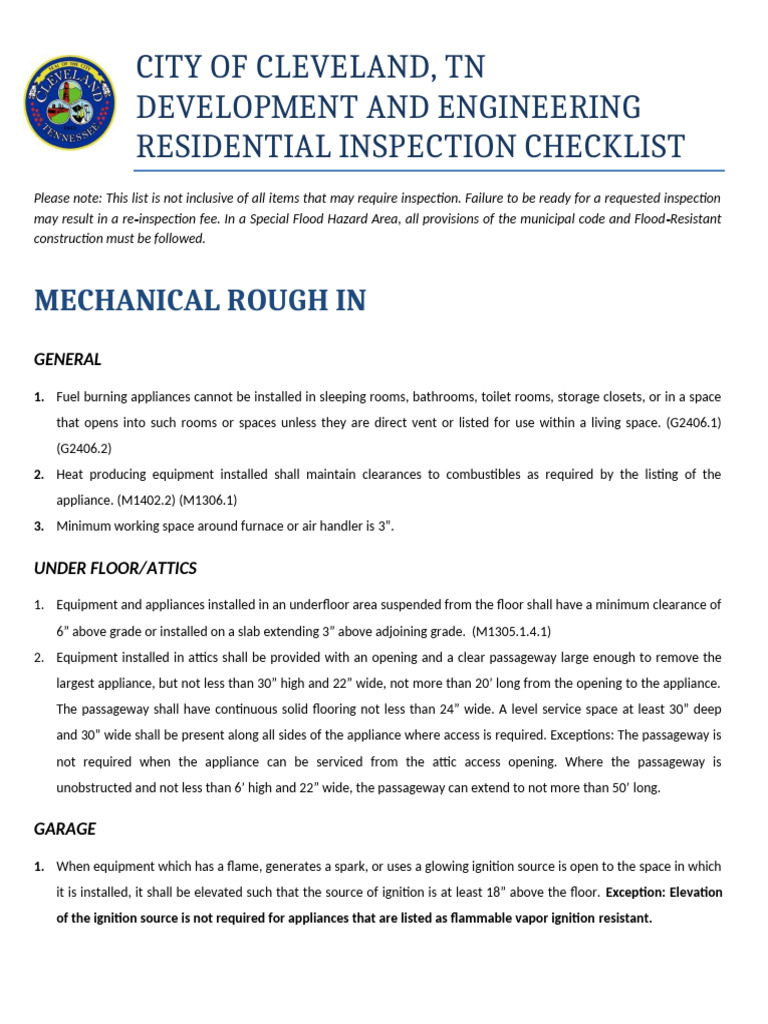 SEAL OF THE CITY
CLEVELAND
TENNESSEE

CITY OF CLEVELAND, TN
DEVELOPMENT AND ENGINEERING
RESIDENTIAL INSPECTION CHECKLIST

Please note: This list is not inclusive of all items that may require inspection. Failure to be ready for a requested inspection may result in a re-inspection fee. In a Special Flood Hazard Area, all provisions of the municipal code and Flood-Resistant construction must be followed.

MECHANICAL ROUGH IN

GENERAL

1. Fuel burning appliances cannot be installed in sleeping rooms, bathrooms, toilet rooms, storage closets, or in a space that opens into such rooms or spaces unless they are direct vent or listed for use within a living space. (G2406.1) (G2406.2)
2. Heat producing equipment installed shall maintain clearances to combustibles as required by the listing of the appliance. (M1402.2) (M1306.1)
3. Minimum working space around furnace or air handler is 3".

UNDER FLOOR/ATTICS

1. Equipment and appliances installed in an underfloor area suspended from the floor shall have a minimum clearance of 6" above grade or installed on a slab extending 3" above adjoining grade. (M1305.1.4.1)
2. Equipment installed in attics shall be provided with an opening and a clear passageway large enough to remove the largest appliance, but not less than 30" high and 22" wide, not more than 20' long from the opening to the appliance. The passageway shall have continuous solid flooring not less than 24" wide. A level service space at least 30" deep and 30" wide shall be present along all sides of the appliance where access is required. Exceptions: The passageway is not required when the appliance can be serviced from the attic access opening. Where the passageway is unobstructed and not less than 6' high and 22" wide, the passageway can extend to not more than 50' long.

GARAGE

1. When equipment which has a flame, generates a spark, or uses a glowing ignition source is open to the space in which it is installed, it shall be elevated such that the source of ignition is at least 18" above the floor. Exception: Elevation of the ignition source is not required for appliances that are listed as flammable vapor ignition resistant.